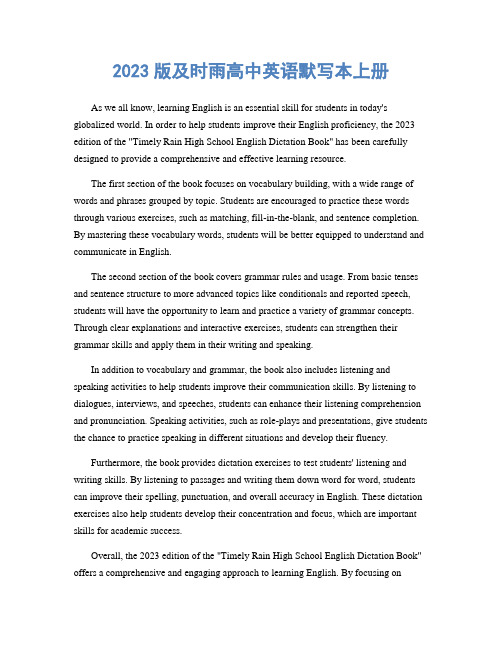 2023 版及时雨高中英语默写本上册

As we all know, learning English is an essential skill for students in today's globalized world. In order to help students improve their English proficiency, the 2023 edition of the "Timely Rain High School English Dictation Book" has been carefully designed to provide a comprehensive and effective learning resource.

The first section of the book focuses on vocabulary building, with a wide range of words and phrases grouped by topic. Students are encouraged to practice these words through various exercises, such as matching, fill-in-the-blank, and sentence completion. By mastering these vocabulary words, students will be better equipped to understand and communicate in English.

The second section of the book covers grammar rules and usage. From basic tenses and sentence structure to more advanced topics like conditionals and reported speech, students will have the opportunity to learn and practice a variety of grammar concepts. Through clear explanations and interactive exercises, students can strengthen their grammar skills and apply them in their writing and speaking.

In addition to vocabulary and grammar, the book also includes listening and speaking activities to help students improve their communication skills. By listening to dialogues, interviews, and speeches, students can enhance their listening comprehension and pronunciation. Speaking activities, such as role-plays and presentations, give students the chance to practice speaking in different situations and develop their fluency.

Furthermore, the book provides dictation exercises to test students' listening and writing skills. By listening to passages and writing them down word for word, students can improve their spelling, punctuation, and overall accuracy in English. These dictation exercises also help students develop their concentration and focus, which are important skills for academic success.

Overall, the 2023 edition of the "Timely Rain High School English Dictation Book" offers a comprehensive and engaging approach to learning English. By focusing on